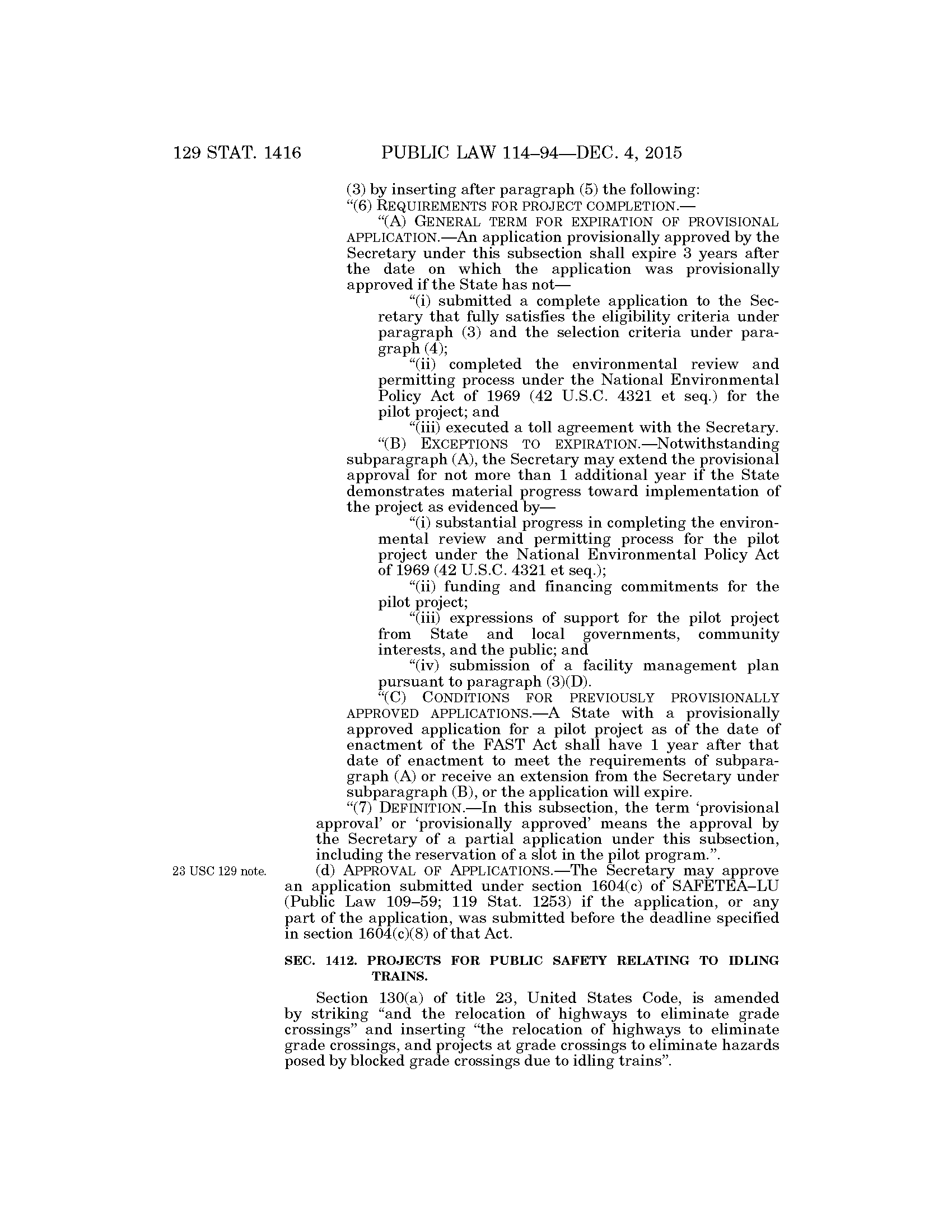 129 STAT. 1416 PUBLIC LAW 114–94—DEC. 4, 2015

(3) by inserting after paragraph (5) the following:

"(6) REQUIREMENTS FOR PROJECT COMPLETION.—

"(A) GENERAL TERM FOR EXPIRATION OF PROVISIONAL APPLICATION.—An application provisionally approved by the Secretary under this subsection shall expire 3 years after the date on which the application was provisionally approved if the State has not—

"(i) submitted a complete application to the Secretary that fully satisfies the eligibility criteria under paragraph (3) and the selection criteria under paragraph (4);

"(ii) completed the environmental review and permitting process under the National Environmental Policy Act of 1969 (42 U.S.C. 4321 et seq.) for the pilot project; and

"(iii) executed a toll agreement with the Secretary.

"(B) EXCEPTIONS TO EXPIRATION.—Notwithstanding subparagraph (A), the Secretary may extend the provisional approval for not more than 1 additional year if the State demonstrates material progress toward implementation of the project as evidenced by—

"(i) substantial progress in completing the environmental review and permitting process for the pilot project under the National Environmental Policy Act of 1969 (42 U.S.C. 4321 et seq.);

"(ii) funding and financing commitments for the pilot project;

"(iii) expressions of support for the pilot project from State and local governments, community interests, and the public; and

"(iv) submission of a facility management plan pursuant to paragraph (3)(D).

"(C) CONDITIONS FOR PREVIOUSLY PROVISIONALLY APPROVED APPLICATIONS.—A State with a provisionally approved application for a pilot project as of the date of enactment of the FAST Act shall have 1 year after that date of enactment to meet the requirements of subparagraph (A) or receive an extension from the Secretary under subparagraph (B), or the application will expire.

"(7) DEFINITION.—In this subsection, the term 'provisional approval' or 'provisionally approved' means the approval by the Secretary of a partial application under this subsection, including the reservation of a slot in the pilot program.".

23 USC 129 note.

(d) APPROVAL OF APPLICATIONS.—The Secretary may approve an application submitted under section 1604(c) of SAFETEA–LU (Public Law 109–59; 119 Stat. 1253) if the application, or any part of the application, was submitted before the deadline specified in section 1604(c)(8) of that Act.

SEC. 1412. PROJECTS FOR PUBLIC SAFETY RELATING TO IDLING TRAINS.

Section 130(a) of title 23, United States Code, is amended by striking "and the relocation of highways to eliminate grade crossings" and inserting "the relocation of highways to eliminate grade crossings, and projects at grade crossings to eliminate hazards posed by blocked grade crossings due to idling trains".